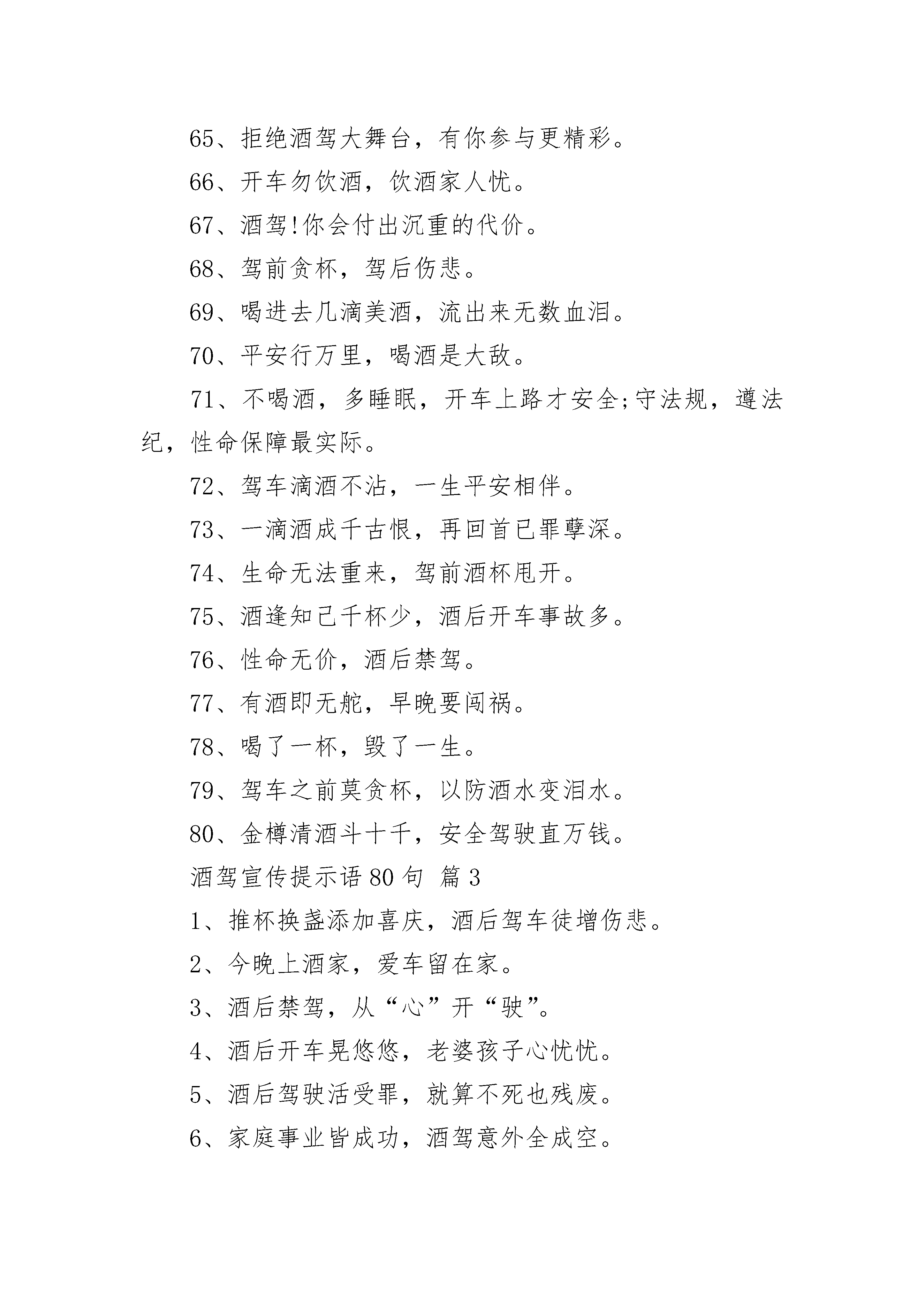 65、拒绝酒驾大舞台，有你参与更精彩。

66、开车勿饮酒，饮酒家人忧。

67、酒驾!你会付出沉重的代价。

68、驾前贪杯，驾后伤悲。

69、喝进去几滴美酒，流出来无数血泪。

70、平安行万里，喝酒是大敌。

71、不喝酒，多睡眠，开车上路才安全;守法规，遵法纪，性命保障最实际。

72、驾车滴酒不沾，一生平安相伴。

73、一滴酒成千古恨，再回首已罪孽深。

74、生命无法重来，驾前酒杯甩开。

75、酒逢知己千杯少，酒后开车事故多。

76、性命无价，酒后禁驾。

77、有酒即无舵，早晚要闯祸。

78、喝了一杯，毁了一生。

79、驾车之前莫贪杯，以防酒水变泪水。

80、金樽清酒斗十千，安全驾驶直万钱。

酒驾宣传提示语80句 篇3

1、推杯换盏添加喜庆，酒后驾车徒增伤悲。

2、今晚上酒家，爱车留在家。

3、酒后禁驾，从“心”开“驶”。

4、酒后开车晃悠悠，老婆孩子心忧忧。

5、酒后驾驶活受罪，就算不死也残废。

6、家庭事业皆成功，酒驾意外全成空。